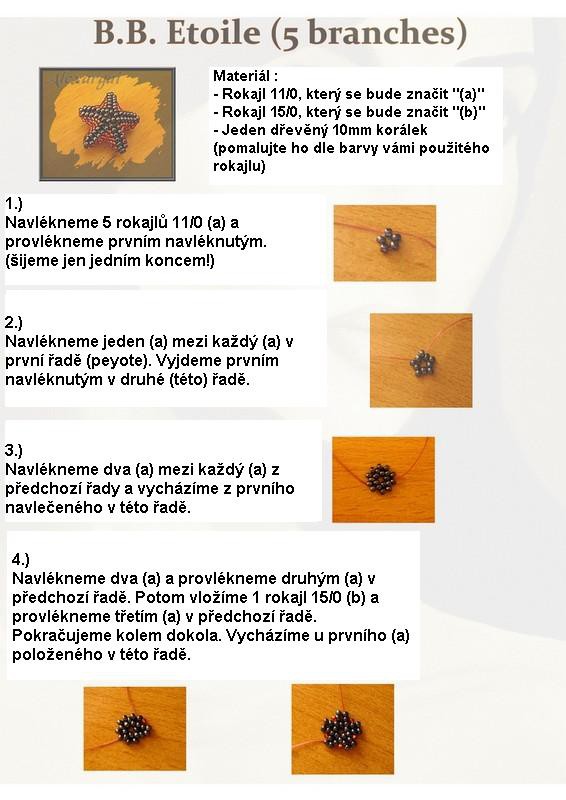 B.B. Etoile (5 branches)

Materiál :
- Rokajl 11/0, který se bude značit "(a)"
- Rokajl 15/0, který se bude značit "(b)"
- Jeden dřevěný 10mm korálek (pomalujte ho dle barvy vámi použitého rokajlu)

1.)
Navlékneme 5 rokajlů 11/0 (a) a provlékneme prvním navléknutým. (šijeme jen jedním koncem!)

2.)
Navlékneme jeden (a) mezi každý (a) v první řadě (peyote). Vyjdeme prvním navléknutým v druhé (této) řadě.

3.)
Navlékneme dva (a) mezi každý (a) z předchozí řady a vycházíme z prvního navlečeného v této řadě.

4.)
Navlékneme dva (a) a provlékneme druhým (a) v předchozí řadě. Potom vložíme 1 rokajl 15/0 (b) a provlékneme třetím (a) v předchozí řadě. Pokračujeme kolem dokola. Vycházíme u prvního (a) položeného v této řadě.